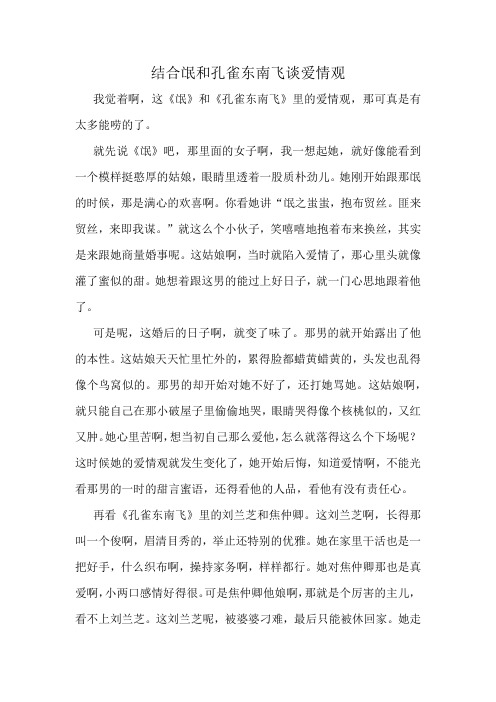 结合氓和孔雀东南飞谈爱情观

我觉着啊，这《氓》和《孔雀东南飞》里的爱情观，那可真是有太多能唠的了。

就先说《氓》吧，那里面的女子啊，我一想起她，就好像能看到一个模样挺憨厚的姑娘，眼睛里透着一股质朴劲儿。她刚开始跟那氓的时候，那是满心的欢喜啊。你看她讲“氓之蚩蚩，抱布贸丝。匪来贸丝，来即我谋。”就这么个小伙子，笑嘻嘻地抱着布来换丝，其实是来跟她商量婚事呢。这姑娘啊，当时就陷入爱情了，那心里头就像灌了蜜似的甜。她想着跟这男的能过上好日子，就一门心思地跟着他了。

可是呢，这婚后的日子啊，就变了味了。那男的就开始露出了他的本性。这姑娘天天忙里忙外的，累得脸都蜡黄蜡黄的，头发也乱得像个鸟窝似的。那男的却开始对她不好了，还打她骂她。这姑娘啊，就只能自己在那小破屋子里偷偷地哭，眼睛哭得像个核桃似的，又红又肿。她心里苦啊，想当初自己那么爱他，怎么就落得这么个下场呢？这时候她的爱情观就发生变化了，她开始后悔，知道爱情啊，不能光看那男的一时的甜言蜜语，还得看他的人品，看他有没有责任心。

再看《孔雀东南飞》里的刘兰芝和焦仲卿。这刘兰芝啊，长得那叫一个俊啊，眉清目秀的，举止还特别的优雅。她在家里干活也是一把好手，什么织布啊，操持家务啊，样样都行。她对焦仲卿那也是真爱啊，小两口感情好得很。可是焦仲卿他娘啊，那就是个厉害的主儿，看不上刘兰芝。这刘兰芝呢，被婆婆刁难，最后只能被休回家。她走